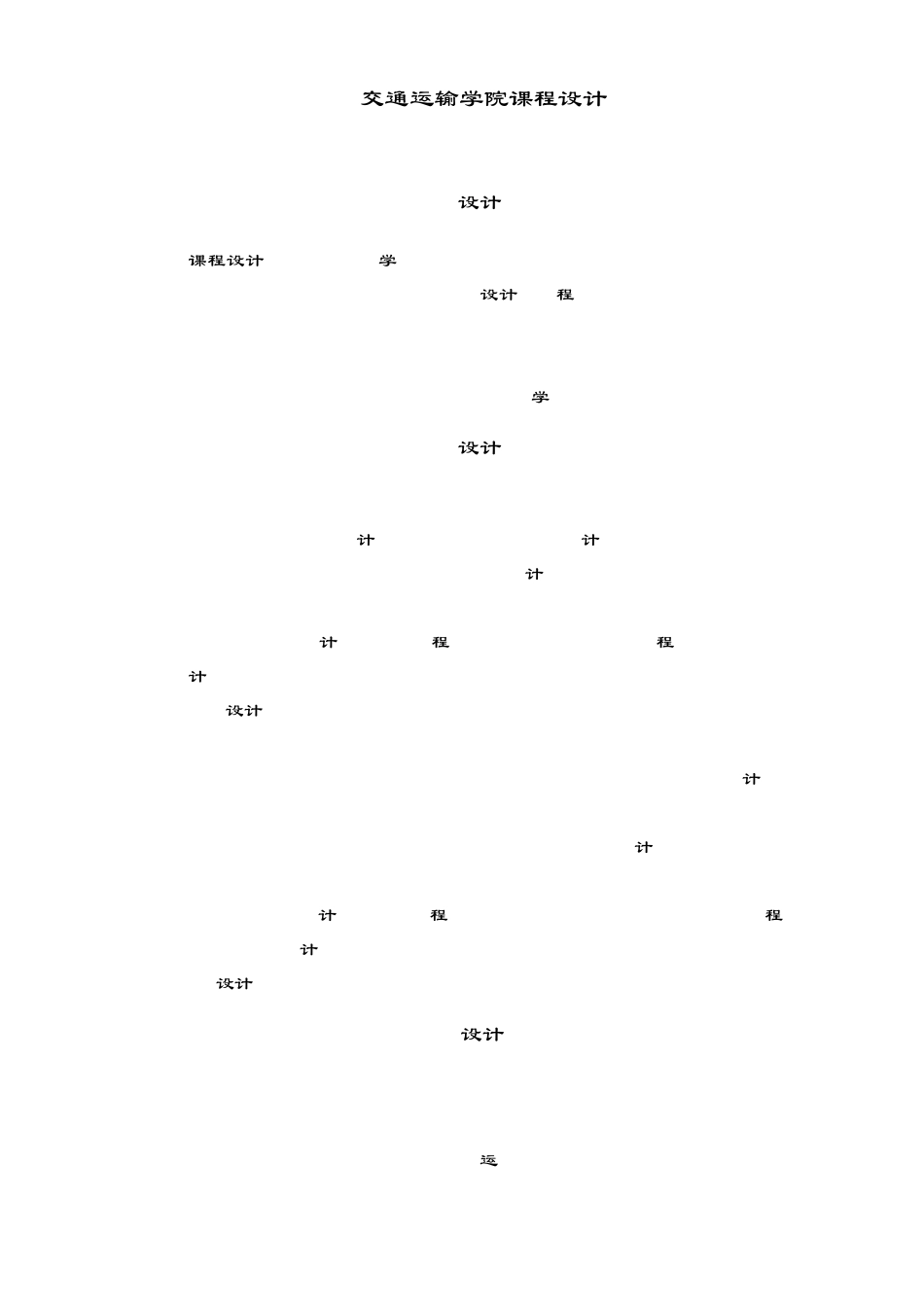 交通运输学院课程设计

设计

课程设计 学

设计 程

学

设计

计 计

计

计 程 程

计

设计

计

计

计 程 程

计

设计

设计

运